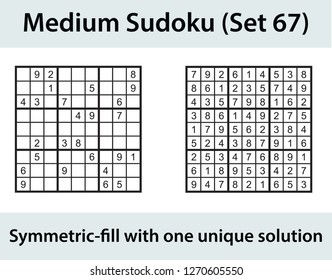 Medium Sudoku (Set 67)

|   |   |   |   |   |   |   |   |   |
|---|---|---|---|---|---|---|---|---|
|   | 9 | 2 |   |   |   |   |   | 8 |
|   |   | 1 |   |   | 5 |   |   | 9 |
| 4 | 3 |   | 7 |   |   |   | 6 |   |
|   |   |   |   | 4 | 9 |   | 7 |   |
|   |   |   |   |   |   |   |   |   |
|   | 2 |   | 3 | 8 |   |   |   |   |
|   | 5 |   |   |   | 6 |   | 9 | 1 |
| 6 |   |   | 9 |   |   | 4 |   |   |
| 9 |   |   |   |   |   | 6 | 5 |   |

|   |   |   |   |   |   |   |   |   |
|---|---|---|---|---|---|---|---|---|
| 7 | 9 | 2 | 6 | 1 | 4 | 5 | 3 | 8 |
| 8 | 6 | 1 | 2 | 3 | 5 | 7 | 4 | 9 |
| 4 | 3 | 5 | 7 | 9 | 8 | 1 | 6 | 2 |
| 3 | 8 | 6 | 1 | 4 | 9 | 2 | 7 | 5 |
| 1 | 7 | 9 | 5 | 6 | 2 | 3 | 8 | 4 |
| 5 | 2 | 4 | 3 | 8 | 7 | 9 | 1 | 6 |
| 2 | 5 | 3 | 4 | 7 | 6 | 8 | 9 | 1 |
| 6 | 1 | 8 | 9 | 5 | 3 | 4 | 2 | 7 |
| 9 | 4 | 7 | 8 | 2 | 1 | 6 | 5 | 3 |

Symmetric-fill with one unique solution

shutterstock.com · 1270605550